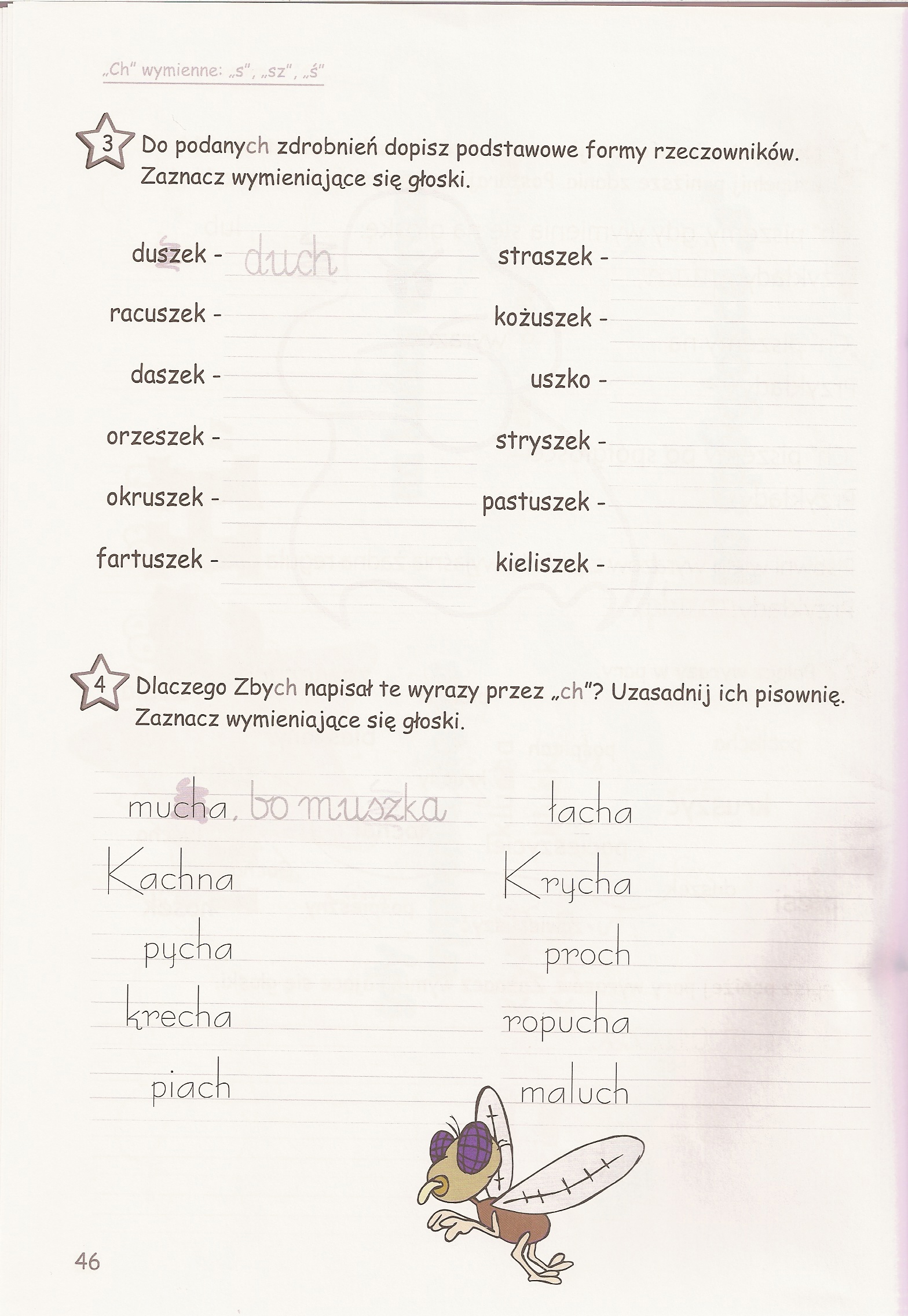 „Ch" wymienne: „s", „sz", „ś"

3 Do podanych zdrobnień dopisz podstawowe formy rzeczowników. Zaznacz wymieniające się głoski.

duszek - duch
racuszek -
daszek -
orzeszek -
okruszek -
fartuszek -

straszek -
kożuszek -
uszko -
stryszek -
pastuszek -
kieliszek -

4 Dlaczego Zbych napisał te wyrazy przez „ch"? Uzasadnij ich pisownię. Zaznacz wymieniające się głoski.

mucha, bo muszka
Kachna
pycha
krecha
piach

łacha
Krycha
proch
ropucha
maluch

46